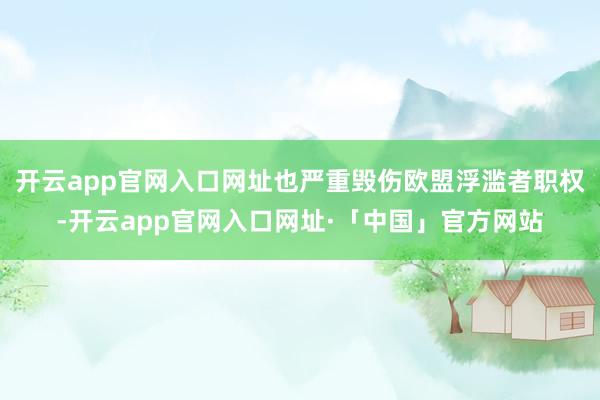 开云app官网入口网址也严重毁伤欧盟浮滥者职权-开云app官网入口网址·「中国」官方网站